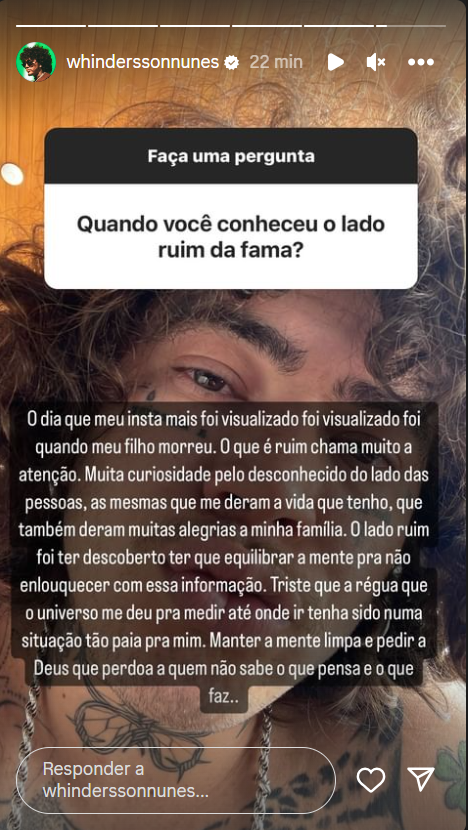 whinderssonnunes 22 min

Faça uma pergunta

Quando você conheceu o lado ruim da fama?

O dia que meu insta mais foi visualizado foi visualizado foi quando meu filho morreu. O que é ruim chama muito a atenção. Muita curiosidade pelo desconhecido do lado das pessoas, as mesmas que me deram a vida que tenho, que também deram muitas alegrias a minha família. O lado ruim foi ter descoberto ter que equilibrar a mente pra não enlouquecer com essa informação. Triste que a régua que o universo me deu pra medir até onde ir tenha sido numa situação tão paia pra mim. Manter a mente limpa e pedir a Deus que perdoa a quem não sabe o que pensa e o que faz..

Responder a whinderssonnunes...